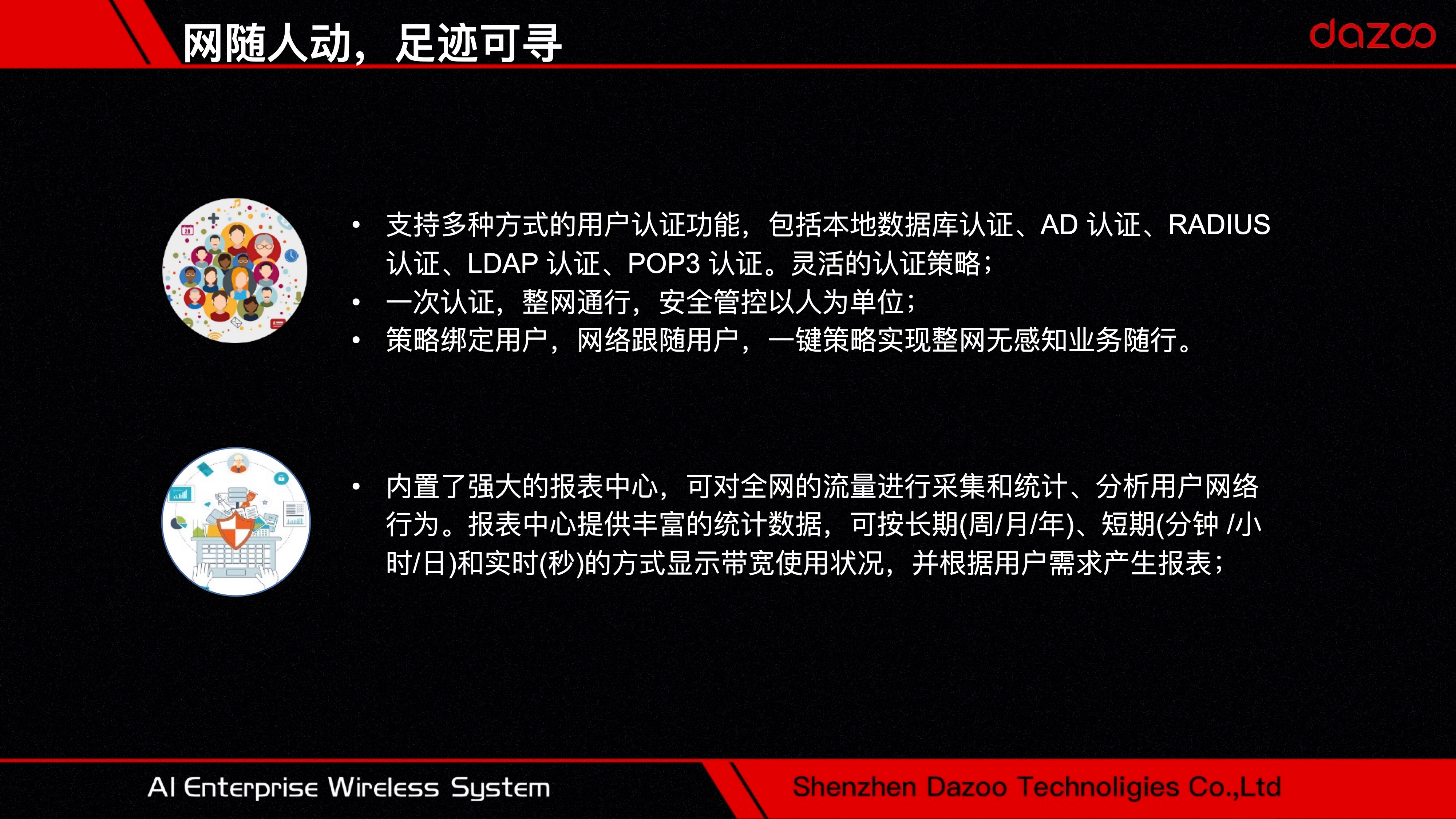 网随人动，足迹可寻

dazoo

• 支持多种方式的用户认证功能，包括本地数据库认证、AD 认证、RADIUS 认证、LDAP 认证、POP3 认证。灵活的认证策略；
• 一次认证，整网通行，安全管控以人为单位；
• 策略绑定用户，网络跟随用户，一键策略实现整网无感知业务随行。

• 内置了强大的报表中心，可对全网的流量进行采集和统计、分析用户网络行为。报表中心提供丰富的统计数据，可按长期(周/月/年)、短期(分钟 /小时/日)和实时(秒)的方式显示带宽使用状况，并根据用户需求产生报表；

AI Enterprise Wireless System

Shenzhen Dazoo Technoligies Co.,Ltd